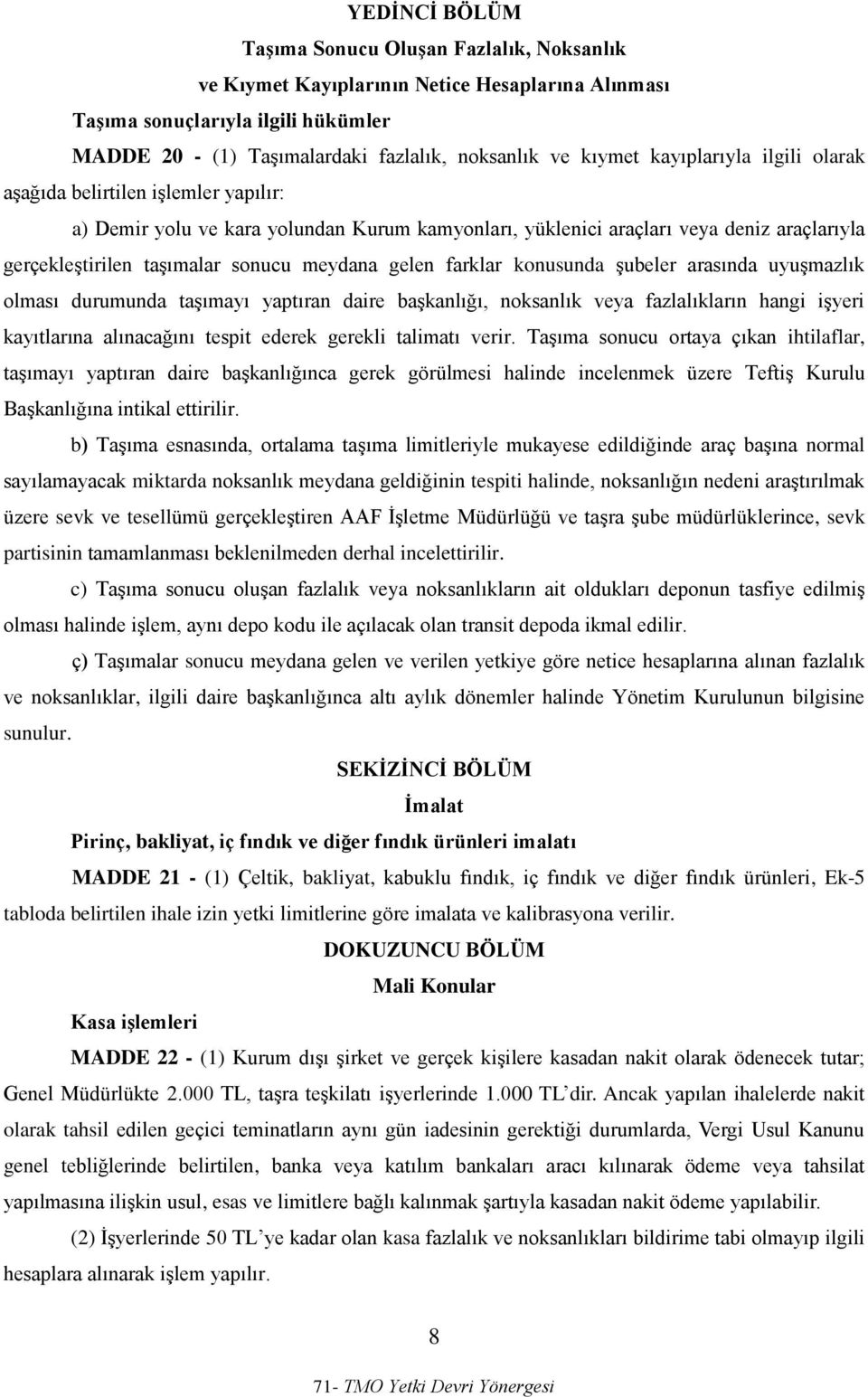 YEDİNCİ BÖLÜM

Taşıma Sonucu Oluşan Fazlalık, Noksanlık ve Kıymet Kayıplarının Netice Hesaplarına Alınması

Taşıma sonuçlarıyla ilgili hükümler

MADDE 20 - (1) Taşımalardaki fazlalık, noksanlık ve kıymet kayıplarıyla ilgili olarak aşağıda belirtilen işlemler yapılır:

a) Demir yolu ve kara yolundan Kurum kamyonları, yüklenici araçları veya deniz araçlarıyla gerçekleştirilen taşımalar sonucu meydana gelen farklar konusunda şubeler arasında uyuşmazlık olması durumunda taşımayı yaptıran daire başkanlığı, noksanlık veya fazlalıkların hangi işyeri kayıtlarına alınacağını tespit ederek gerekli talimatı verir. Taşıma sonucu ortaya çıkan ihtilaflar, taşımayı yaptıran daire başkanlığınca gerek görülmesi halinde incelenmek üzere Teftiş Kurulu Başkanlığına intikal ettirilir.

b) Taşıma esnasında, ortalama taşıma limitleriyle mukayese edildiğinde araç başına normal sayılamayacak miktarda noksanlık meydana geldiğinin tespiti halinde, noksanlığın nedeni araştırılmak üzere sevk ve tesellümü gerçekleştiren AAF İşletme Müdürlüğü ve taşra şube müdürlüklerince, sevk partisinin tamamlanması beklenilmeden derhal incelettirilir.

c) Taşıma sonucu oluşan fazlalık veya noksanlıkların ait oldukları deponun tasfiye edilmiş olması halinde işlem, aynı depo kodu ile açılacak olan transit depoda ikmal edilir.

ç) Taşımalar sonucu meydana gelen ve verilen yetkiye göre netice hesaplarına alınan fazlalık ve noksanlıklar, ilgili daire başkanlığınca altı aylık dönemler halinde Yönetim Kurulunun bilgisine sunulur.

SEKİZİNCİ BÖLÜM

İmalat

Pirinç, bakliyat, iç fındık ve diğer fındık ürünleri imalatı

MADDE 21 - (1) Çeltik, bakliyat, kabuklu fındık, iç fındık ve diğer fındık ürünleri, Ek-5 tabloda belirtilen ihale izin yetki limitlerine göre imalata ve kalibrasyona verilir.

DOKUZUNCU BÖLÜM

Mali Konular

Kasa işlemleri

MADDE 22 - (1) Kurum dışı şirket ve gerçek kişilere kasadan nakit olarak ödenecek tutar; Genel Müdürlükte 2.000 TL, taşra teşkilatı işyerlerinde 1.000 TL'dir. Ancak yapılan ihalelerde nakit olarak tahsil edilen geçici teminatların aynı gün iadesinin gerektiği durumlarda, Vergi Usul Kanunu genel tebliğlerinde belirtilen, banka veya katılım bankaları aracı kılınarak ödeme veya tahsilat yapılmasına ilişkin usul, esas ve limitlere bağlı kalınmak şartıyla kasadan nakit ödeme yapılabilir.

(2) İşyerlerinde 50 TL'ye kadar olan kasa fazlalık ve noksanlıkları bildirime tabi olmayıp ilgili hesaplara alınarak işlem yapılır.

8

71- TMO Yetki Devri Yönergesi